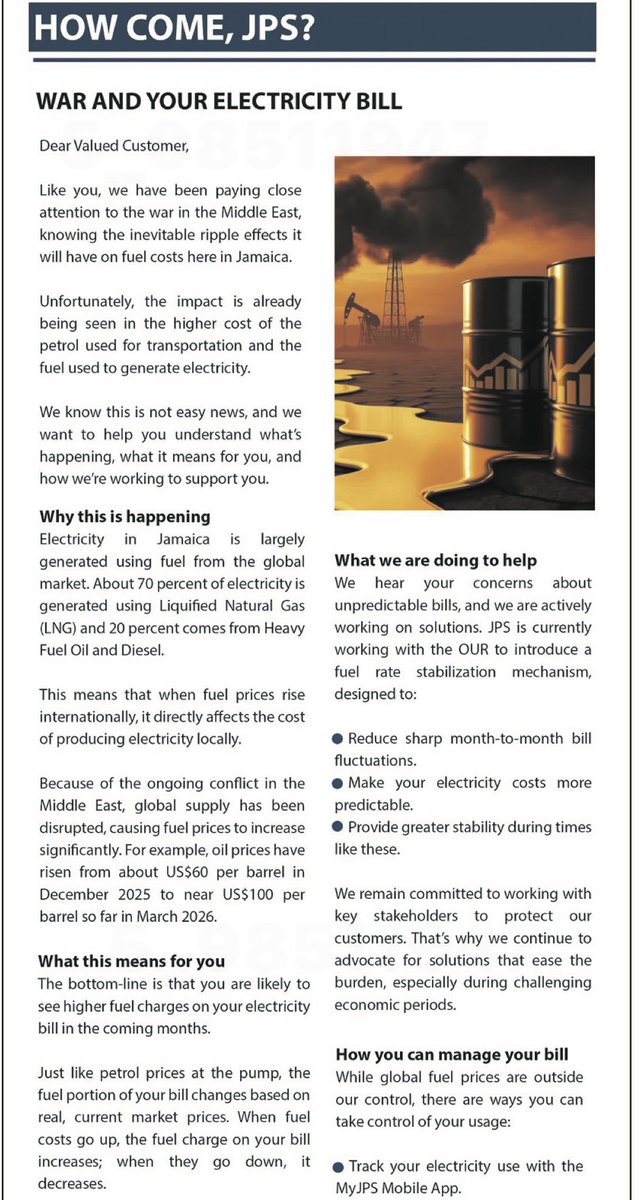 HOW COME, JPS?

WAR AND YOUR ELECTRICITY BILL

Dear Valued Customer,

Like you, we have been paying close attention to the war in the Middle East, knowing the inevitable ripple effects it will have on fuel costs here in Jamaica.

Unfortunately, the impact is already being seen in the higher cost of the petrol used for transportation and the fuel used to generate electricity.

We know this is not easy news, and we want to help you understand what's happening, what it means for you, and how we're working to support you.

Why this is happening
Electricity in Jamaica is largely generated using fuel from the global market. About 70 percent of electricity is generated using Liquified Natural Gas (LNG) and 20 percent comes from Heavy Fuel Oil and Diesel.

This means that when fuel prices rise internationally, it directly affects the cost of producing electricity locally.

Because of the ongoing conflict in the Middle East, global supply has been disrupted, causing fuel prices to increase significantly. For example, oil prices have risen from about US$60 per barrel in December 2025 to near US$100 per barrel so far in March 2026.

What this means for you
The bottom-line is that you are likely to see higher fuel charges on your electricity bill in the coming months.

Just like petrol prices at the pump, the fuel portion of your bill changes based on real, current market prices. When fuel costs go up, the fuel charge on your bill increases; when they go down, it decreases.

What we are doing to help
We hear your concerns about unpredictable bills, and we are actively working on solutions. JPS is currently working with the OUR to introduce a fuel rate stabilization mechanism, designed to:

● Reduce sharp month-to-month bill fluctuations.
● Make your electricity costs more predictable.
● Provide greater stability during times like these.

We remain committed to working with key stakeholders to protect our customers. That's why we continue to advocate for solutions that ease the burden, especially during challenging economic periods.

How you can manage your bill
While global fuel prices are outside our control, there are ways you can take control of your usage:

● Track your electricity use with the MyJPS Mobile App.